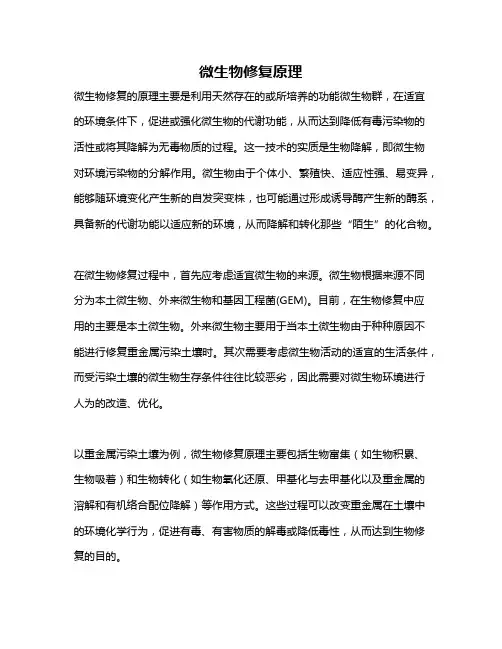 微生物修复原理

微生物修复的原理主要是利用天然存在的或所培养的功能微生物群，在适宜的环境条件下，促进或强化微生物的代谢功能，从而达到降低有毒污染物的活性或将其降解为无毒物质的过程。这一技术的实质是生物降解，即微生物对环境污染物的分解作用。微生物由于个体小、繁殖快、适应性强、易变异，能够随环境变化产生新的自发突变株，也可能通过形成诱导酶产生新的酶系，具备新的代谢功能以适应新的环境，从而降解和转化那些“陌生”的化合物。

在微生物修复过程中，首先应考虑适宜微生物的来源。微生物根据来源不同分为本土微生物、外来微生物和基因工程菌(GEM)。目前，在生物修复中应用的主要是本土微生物。外来微生物主要用于当本土微生物由于种种原因不能进行修复重金属污染土壤时。其次需要考虑微生物活动的适宜的生活条件，而受污染土壤的微生物生存条件往往比较恶劣，因此需要对微生物环境进行人为的改造、优化。

以重金属污染土壤为例，微生物修复原理主要包括生物富集（如生物积累、生物吸着）和生物转化（如生物氧化还原、甲基化与去甲基化以及重金属的溶解和有机络合配位降解）等作用方式。这些过程可以改变重金属在土壤中的环境化学行为，促进有毒、有害物质的解毒或降低毒性，从而达到生物修复的目的。